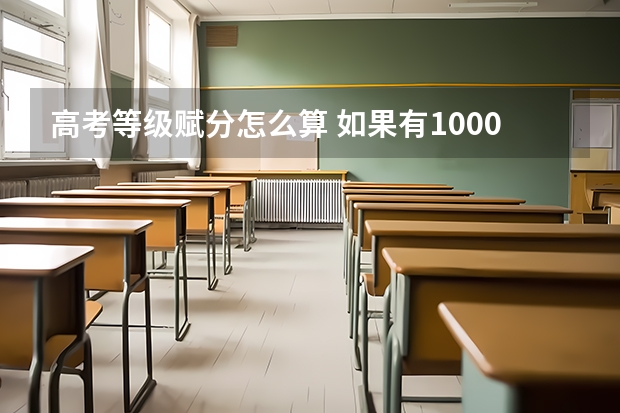 高考等级赋分怎么算 如果有1000